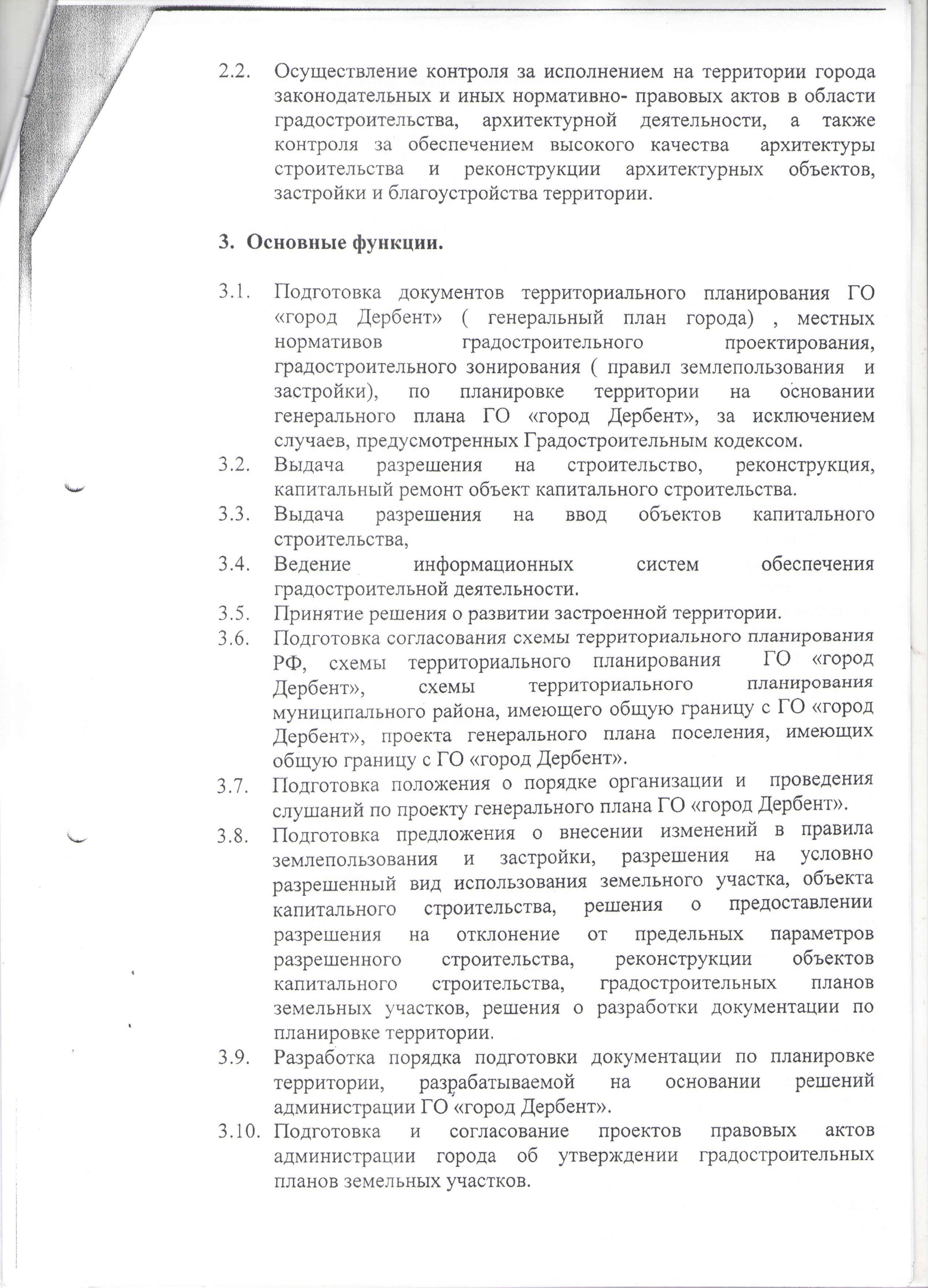 2.2. Осуществление контроля за исполнением на территории города законодательных и иных нормативно- правовых актов в области градостроительства, архитектурной деятельности, а также контроля за обеспечением высокого качества архитектуры строительства и реконструкции архитектурных объектов, застройки и благоустройства территории.

3. Основные функции.

3.1. Подготовка документов территориального планирования ГО «город Дербент» ( генеральный план города) , местных нормативов градостроительного проектирования, градостроительного зонирования ( правил землепользования и застройки), по планировке территории на основании генерального плана ГО «город Дербент», за исключением случаев, предусмотренных Градостроительным кодексом.

3.2. Выдача разрешения на строительство, реконструкция, капитальный ремонт объект капитального строительства.

3.3. Выдача разрешения на ввод объектов капитального строительства,

3.4. Ведение информационных систем обеспечения градостроительной деятельности.

3.5. Принятие решения о развитии застроенной территории.

3.6. Подготовка согласования схемы территориального планирования РФ, схемы территориального планирования ГО «город Дербент», схемы территориального планирования муниципального района, имеющего общую границу с ГО «город Дербент», проекта генерального плана поселения, имеющих общую границу с ГО «город Дербент».

3.7. Подготовка положения о порядке организации и проведения слушаний по проекту генерального плана ГО «город Дербент».

3.8. Подготовка предложения о внесении изменений в правила землепользования и застройки, разрешения на условно разрешенный вид использования земельного участка, объекта капитального строительства, решения о предоставлении разрешения на отклонение от предельных параметров разрешенного строительства, реконструкции объектов капитального строительства, градостроительных планов земельных участков, решения о разработки документации по планировке территории.

3.9. Разработка порядка подготовки документации по планировке территории, разрабатываемой на основании решений администрации ГО «город Дербент».

3.10. Подготовка и согласование проектов правовых актов администрации города об утверждении градостроительных планов земельных участков.